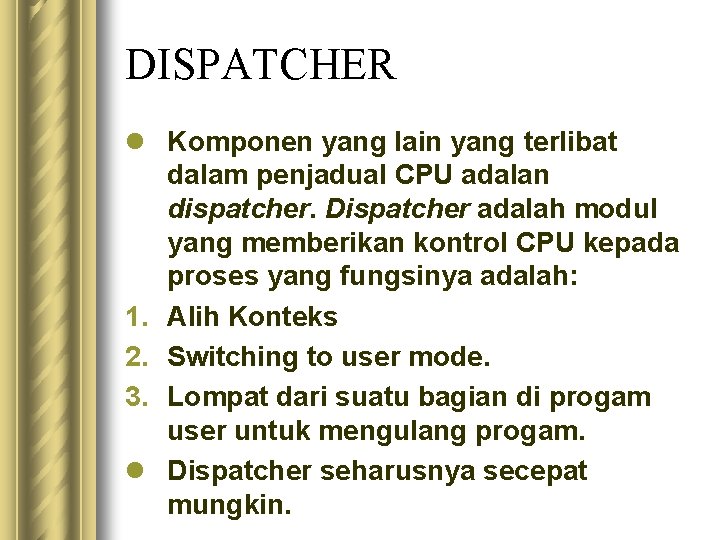 DISPATCHER

• Komponen yang lain yang terlibat dalam penjadual CPU adalan dispatcher. Dispatcher adalah modul yang memberikan kontrol CPU kepada proses yang fungsinya adalah:

1. Alih Konteks
2. Switching to user mode.
3. Lompat dari suatu bagian di progam user untuk mengulang progam.

• Dispatcher seharusnya secepat mungkin.